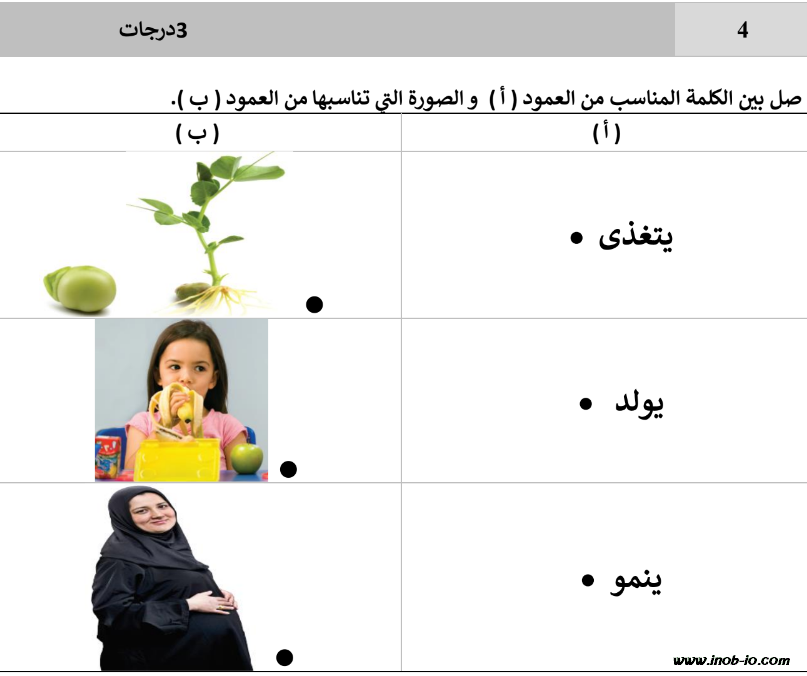 4 3درجات

صل بين الكلمة المناسب من العمود ( أ ) و الصورة التي تناسبها من العمود ( ب ).

| ( أ ) | ( ب ) |
|---|---|
| يتغذى • | • |
| يولد • | • |
| ينمو • | • |

www.inob-io.com